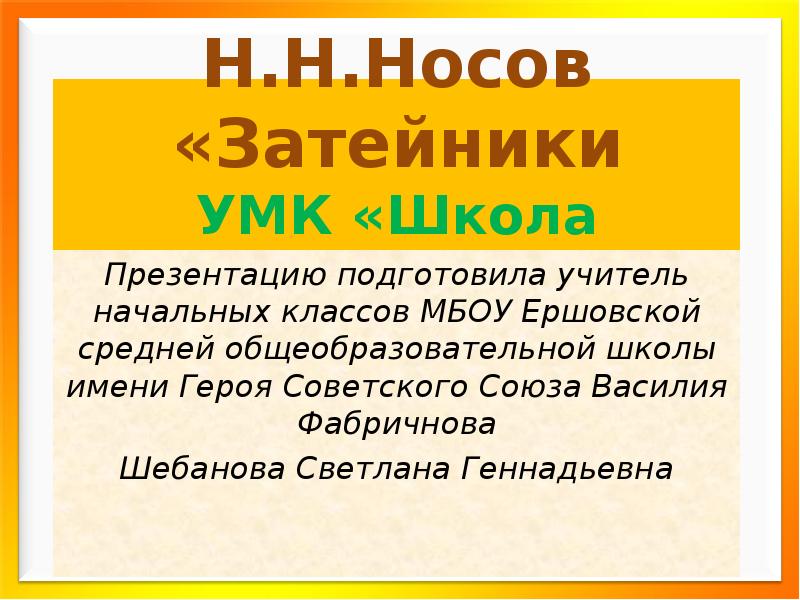 Н.Н.Носов «Затейники

УМК «Школа

Презентацию подготовила учитель начальных классов МБОУ Ершовской средней общеобразовательной школы имени Героя Советского Союза Василия Фабричнова

Шебанова Светлана Геннадьевна